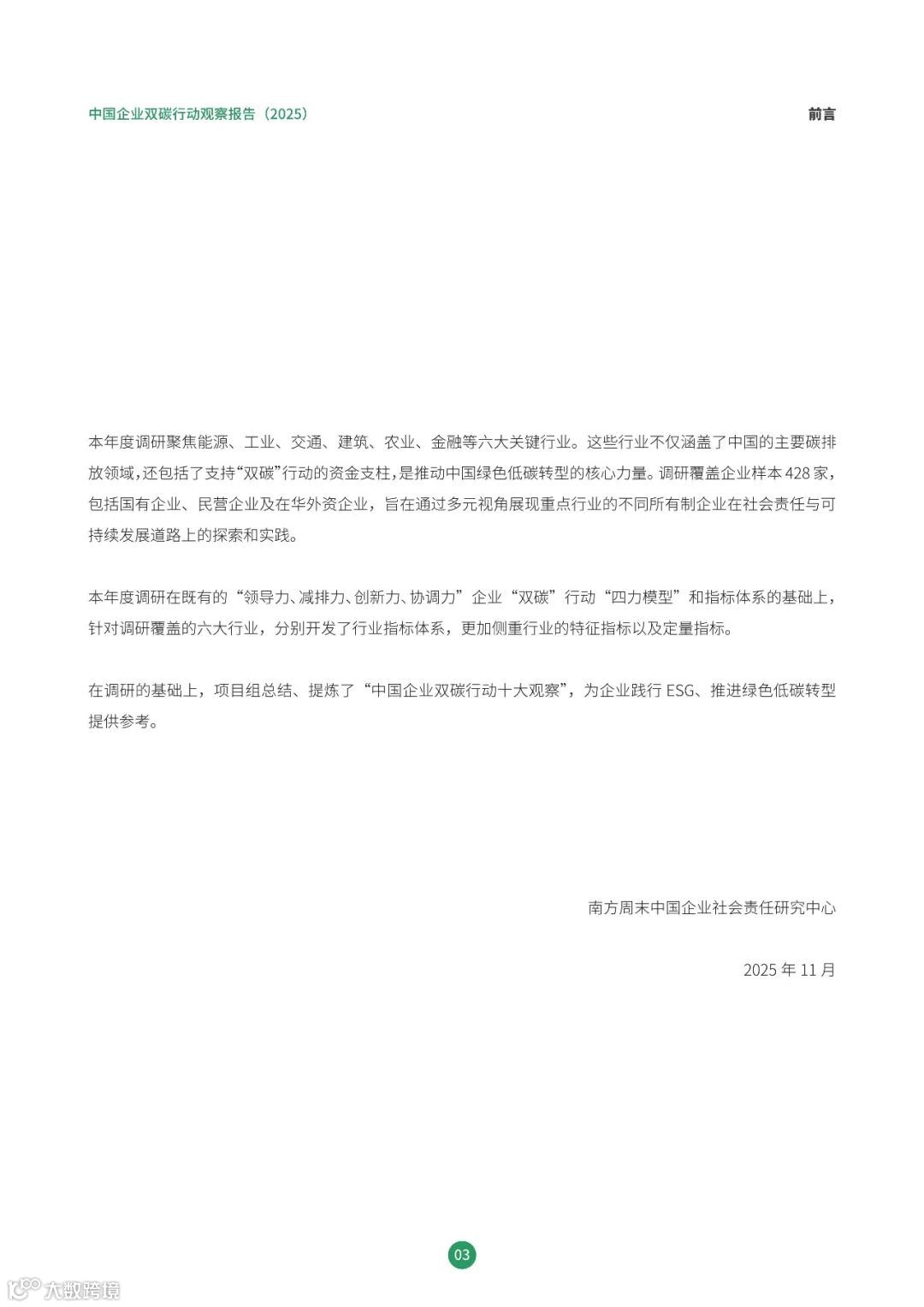 中国企业双碳行动观察报告（2025）

前言

本年度调研聚焦能源、工业、交通、建筑、农业、金融等六大关键行业。这些行业不仅涵盖了中国的主要碳排放领域，还包括了支持“双碳”行动的资金支柱，是推动中国绿色低碳转型的核心力量。调研覆盖企业样本428家，包括国有企业、民营企业及在华外资企业，旨在通过多元视角展现重点行业的不同所有制企业在社会责任与可持续发展道路上的探索和实践。

本年度调研在既有的“领导力、减排力、创新力、协调力”企业“双碳”行动“四力模型”和指标体系的基础上，针对调研覆盖的六大行业，分别开发了行业指标体系，更加侧重行业的特征指标以及定量指标。

在调研的基础上，项目组总结、提炼了“中国企业双碳行动十大观察”，为企业践行ESG、推进绿色低碳转型提供参考。

南方周末中国企业社会责任研究中心

2025年11月

03

大数跨境